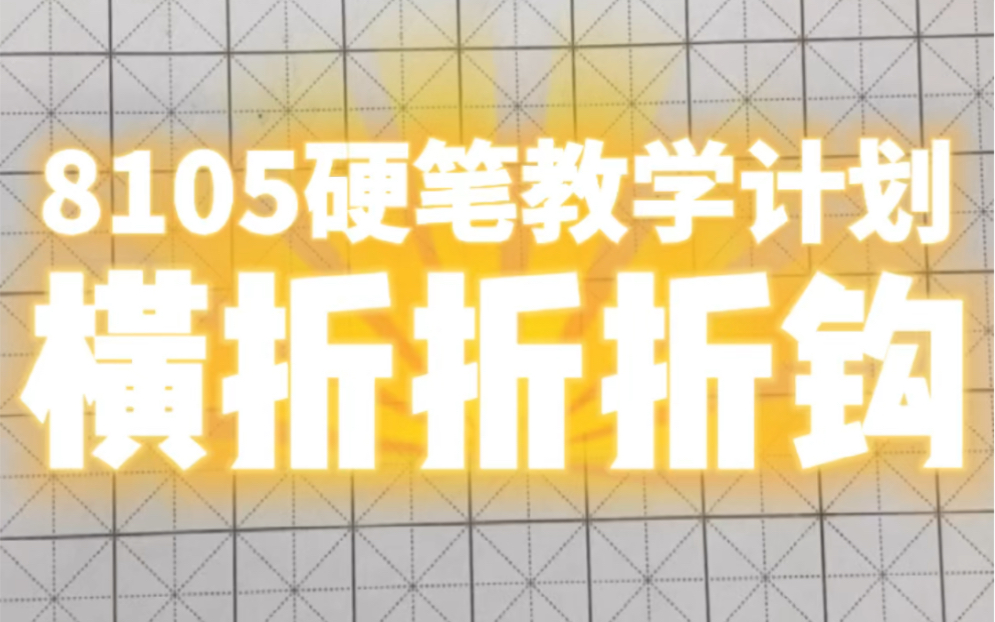 8105硬笔教学计划

横折折折钩